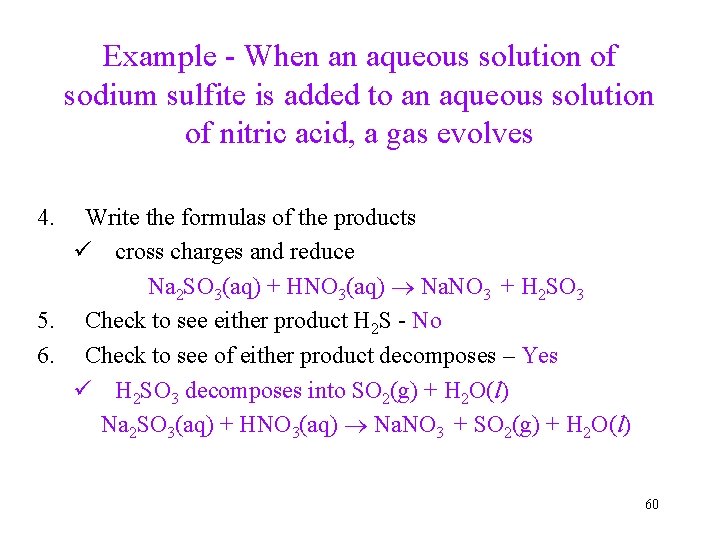 Example - When an aqueous solution of sodium sulfite is added to an aqueous solution of nitric acid, a gas evolves

4. Write the formulas of the products
✓ cross charges and reduce
$Na_2SO_3(aq) + HNO_3(aq) \rightarrow NaNO_3 + H_2SO_3$
5. Check to see either product $H_2S$ - No
6. Check to see of either product decomposes – Yes
✓ $H_2SO_3$ decomposes into $SO_2(g) + H_2O(l)$
$Na_2SO_3(aq) + HNO_3(aq) \rightarrow NaNO_3 + SO_2(g) + H_2O(l)$

60